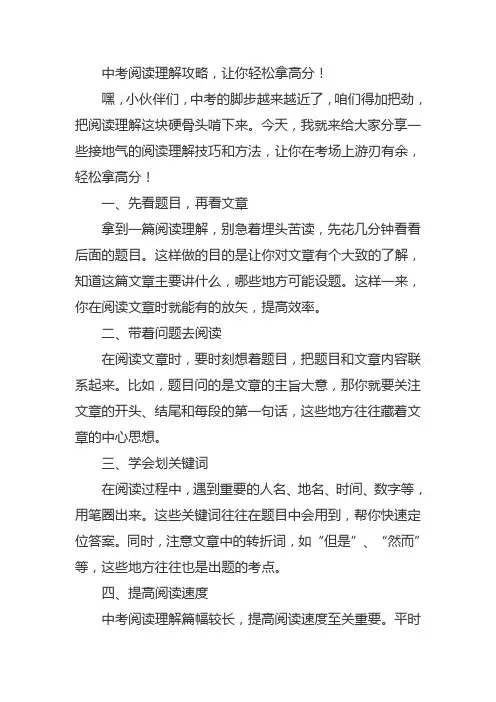 中考阅读理解攻略，让你轻松拿高分！

嘿，小伙伴们，中考的脚步越来越近了，咱们得加把劲，把阅读理解这块硬骨头啃下来。今天，我就来给大家分享一些接地气的阅读理解技巧和方法，让你在考场上游刃有余，轻松拿高分！

一、先看题目，再看文章

拿到一篇阅读理解，别急着埋头苦读，先花几分钟看看后面的题目。这样做的目的是让你对文章有个大致的了解，知道这篇文章主要讲什么，哪些地方可能设题。这样一来，你在阅读文章时就能有的放矢，提高效率。

二、带着问题去阅读

在阅读文章时，要时刻想着题目，把题目和文章内容联系起来。比如，题目问的是文章的主旨大意，那你就要关注文章的开头、结尾和每段的第一句话，这些地方往往藏着文章的中心思想。

三、学会划关键词

在阅读过程中，遇到重要的人名、地名、时间、数字等，用笔圈出来。这些关键词往往在题目中会用到，帮你快速定位答案。同时，注意文章中的转折词，如“但是”、“然而”等，这些地方往往也是出题的考点。

四、提高阅读速度

中考阅读理解篇幅较长，提高阅读速度至关重要。平时